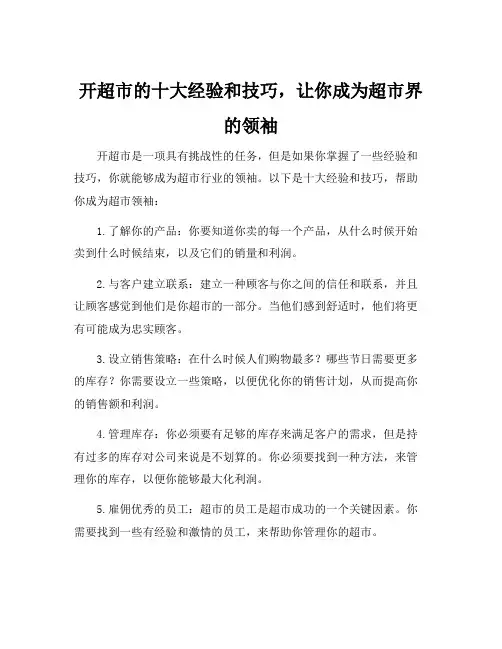 开超市的十大经验和技巧，让你成为超市界的领袖

开超市是一项具有挑战性的任务，但是如果你掌握了一些经验和技巧，你就能够成为超市行业的领袖。以下是十大经验和技巧，帮助你成为超市领袖：

1.了解你的产品：你要知道你卖的每一个产品，从什么时候开始卖到什么时候结束，以及它们的销量和利润。

2.与客户建立联系：建立一种顾客与你之间的信任和联系，并且让顾客感觉到他们是你超市的一部分。当他们感到舒适时，他们将更有可能成为忠实顾客。

3.设立销售策略：在什么时候人们购物最多？哪些节日需要更多的库存？你需要设立一些策略，以便优化你的销售计划，从而提高你的销售额和利润。

4.管理库存：你必须要有足够的库存来满足客户的需求，但是持有过多的库存对公司来说是不划算的。你必须要找到一种方法，来管理你的库存，以便你能够最大化利润。

5.雇佣优秀的员工：超市的员工是超市成功的一个关键因素。你需要找到一些有经验和激情的员工，来帮助你管理你的超市。